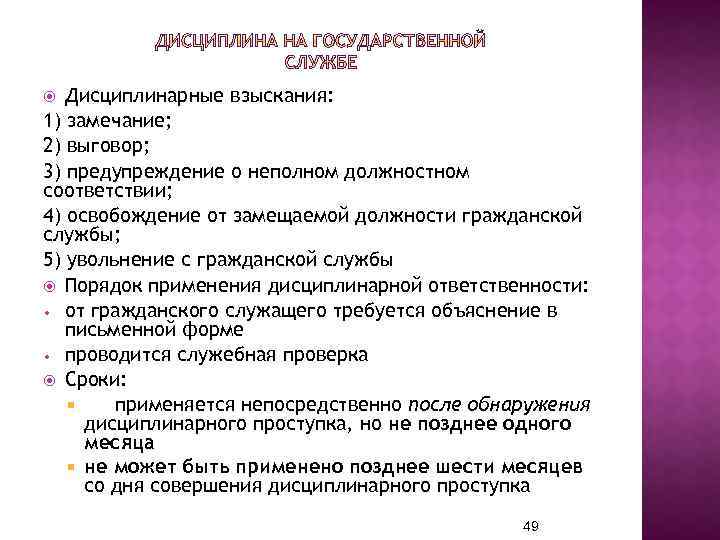 ДИСЦИПЛИНА НА ГОСУДАРСТВЕННОЙ СЛУЖБЕ

Дисциплинарные взыскания:
1) замечание;
2) выговор;
3) предупреждение о неполном должностном соответствии;
4) освобождение от замещаемой должности гражданской службы;
5) увольнение с гражданской службы

Порядок применения дисциплинарной ответственности:
от гражданского служащего требуется объяснение в письменной форме
проводится служебная проверка

Сроки:
применяется непосредственно после обнаружения дисциплинарного проступка, но не позднее одного месяца
не может быть применено позднее шести месяцев со дня совершения дисциплинарного проступка

49